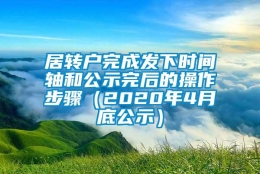 居转户完成发下时间轴和公示完后的操作步骤（2020年4月底公示）